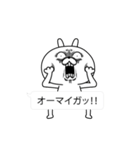 オーマイガッ!!